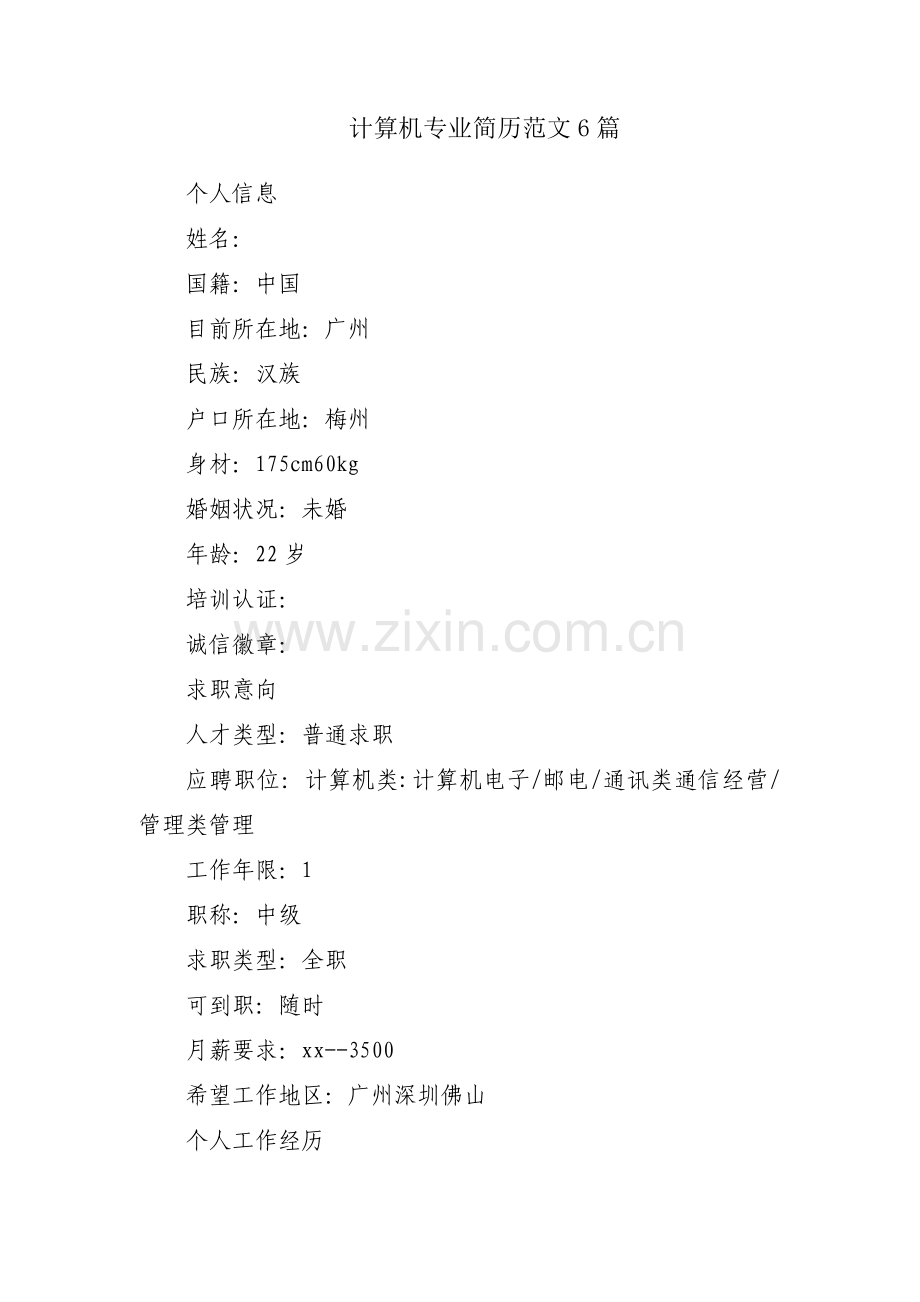 计算机专业简历范文6篇

个人信息

姓名:

国籍:中国

目前所在地:广州

民族:汉族

户口所在地:梅州

身材:175cm60kg

婚姻状况:未婚

年龄:22岁

培训认证:

诚信徽章:

求职意向

人才类型:普通求职

应聘职位:计算机类:计算机电子/邮电/通讯类通信经营/管理类管理

工作年限:1

职称:中级

求职类型:全职

可到职:随时

月薪要求:xx--3500

希望工作地区:广州深圳佛山

个人工作经历

www.zixin.com.cn